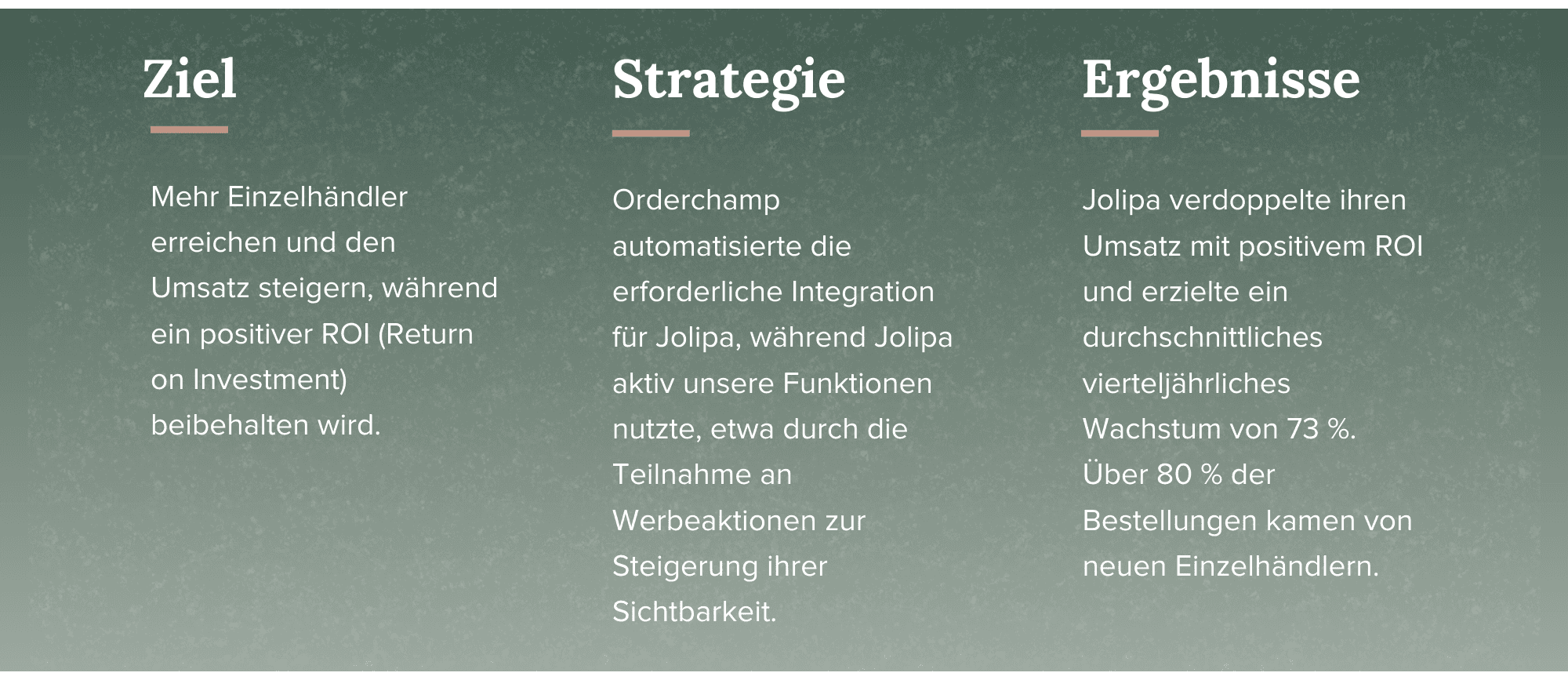 Ziel

Mehr Einzelhändler erreichen und den Umsatz steigern, während ein positiver ROI (Return on Investment) beibehalten wird.

Strategie

Orderchamp automatisierte die erforderliche Integration für Jolipa, während Jolipa aktiv unsere Funktionen nutzte, etwa durch die Teilnahme an Werbeaktionen zur Steigerung ihrer Sichtbarkeit.

Ergebnisse

Jolipa verdoppelte ihren Umsatz mit positivem ROI und erzielte ein durchschnittliches vierteljährliches Wachstum von 73 %. Über 80 % der Bestellungen kamen von neuen Einzelhändlern.